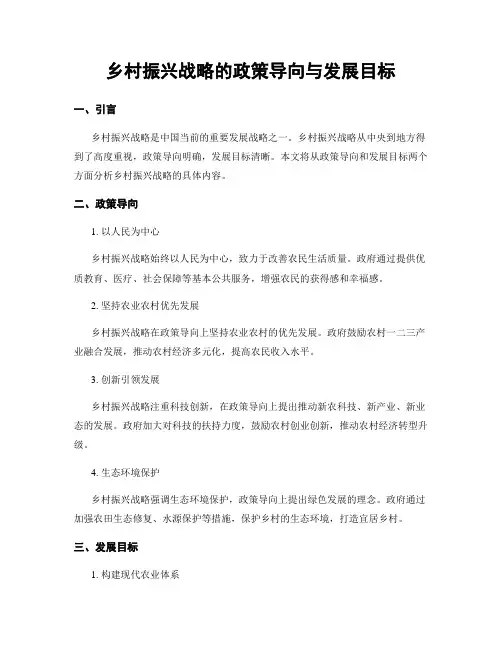 乡村振兴战略的政策导向与发展目标

一、引言

乡村振兴战略是中国当前的重要发展战略之一。乡村振兴战略从中央到地方得到了高度重视，政策导向明确，发展目标清晰。本文将从政策导向和发展目标两个方面分析乡村振兴战略的具体内容。

二、政策导向

1. 以人民为中心

乡村振兴战略始终以人民为中心，致力于改善农民生活质量。政府通过提供优质教育、医疗、社会保障等基本公共服务，增强农民的获得感和幸福感。

2. 坚持农业农村优先发展

乡村振兴战略在政策导向上坚持农业农村的优先发展。政府鼓励农村一二三产业融合发展，推动农村经济多元化，提高农民收入水平。

3. 创新引领发展

乡村振兴战略注重科技创新，在政策导向上提出推动新农科技、新产业、新业态的发展。政府加大对科技的扶持力度，鼓励农村创业创新，推动农村经济转型升级。

4. 生态环境保护

乡村振兴战略强调生态环境保护，政策导向上提出绿色发展的理念。政府通过加强农田生态修复、水源保护等措施，保护乡村的生态环境，打造宜居乡村。

三、发展目标

1. 构建现代农业体系